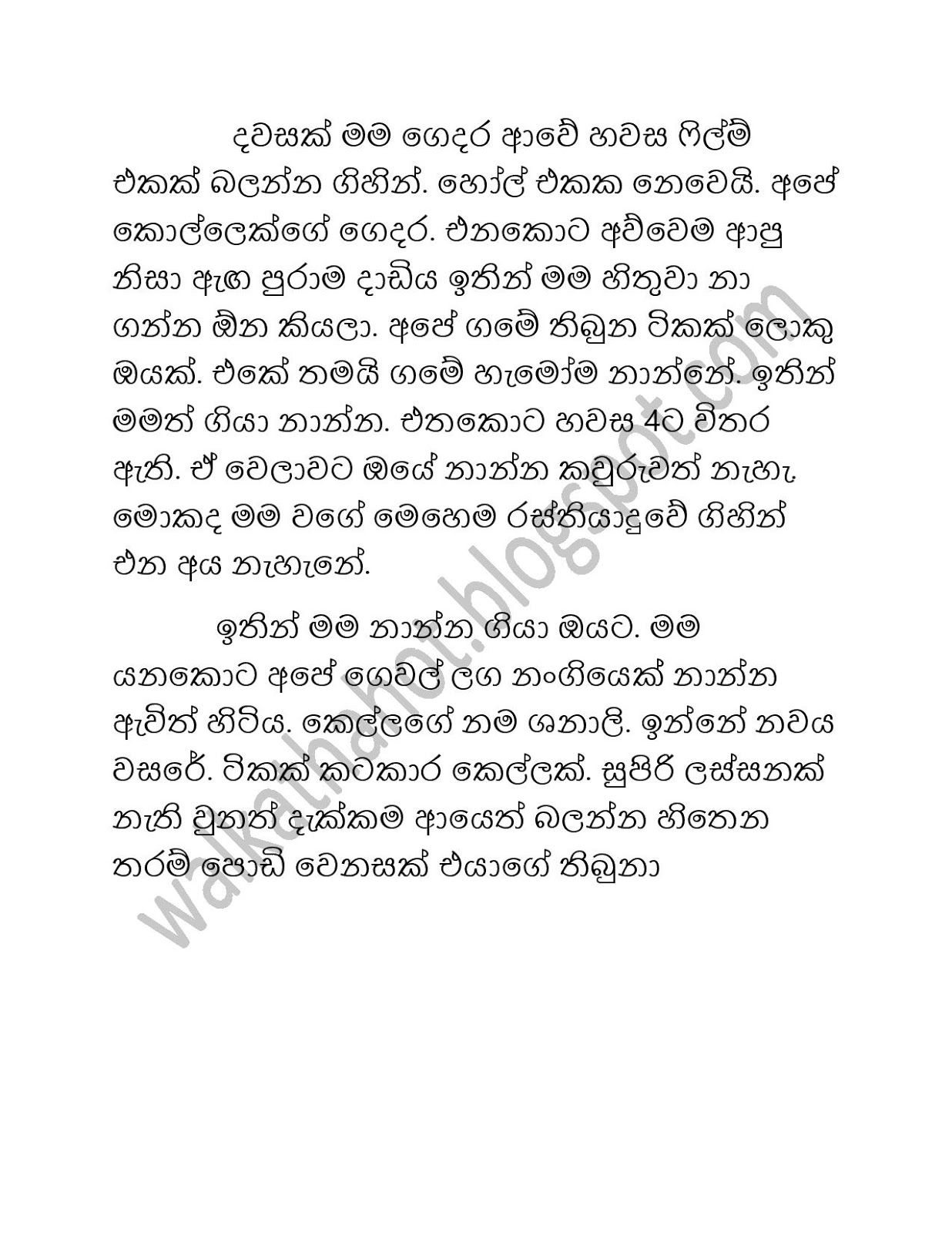 දවසක් මම ගෙදර ආවේ හවස ෆිල්ම් එකක් බලන්න ගිහින්. හෝල් එකක නෙවෙයි. අපේ කොල්ලෙක්ගේ ගෙදර. එනකොට අව්වෙම ආපු නිසා ඇඟ පුරාම දාඩිය ඉතින් මම හිතුවා නා ගන්න ඕන කියලා. අපේ ගමේ තිබුන ටිකක් ලොකු ඔයක්. එකේ තමයි ගමේ හැමෝම නාන්නේ. ඉතින් මමත් ගියා නාන්න. එතකොට හවස 4ට විතර ඇති. ඒ වෙලාවට ඔයේ නාන්න කවුරුවත් නැහැ. මොකද මම වගේ මෙහෙම රස්තියාදුවේ ගිහින් එන අය නැහැනේ.

ඉතින් මම නාන්න ගියා ඔයට. මම යනකොට අපේ ගෙවල් ලග නංගියෙක් නාන්න ඇවිත් හිටිය. කෙල්ලගේ නම ශනාලි. ඉන්නේ නවය වසරේ. ටිකක් කටකාර කෙල්ලක්. සුපිරි ලස්සනක් නැති වුනත් දැක්කම ආයෙත් බලන්න හිතෙන තරම් පොඩි වෙනසක් එයාගේ තිබුනා

walkathahot.blogspot.com